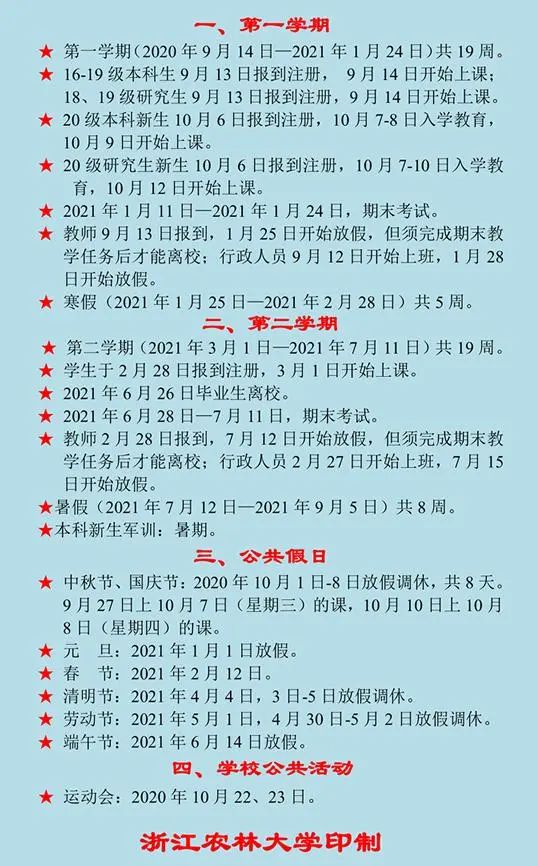 一、第一学期

★ 第一学期（2020 年 9 月 14 日—2021 年 1 月 24 日）共 19 周。

★ 16-19 级本科生 9 月 13 日报到注册， 9 月 14 日开始上课；18、19 级研究生 9 月 13 日报到注册，9 月 14 日开始上课。

★ 20 级本科新生 10 月 6 日报到注册，10 月 7-8 日入学教育，10 月 9 日开始上课。

★ 20 级研究生新生 10 月 6 日报到注册，10 月 7-10 日入学教育，10 月 12 日开始上课。

★ 2021 年 1 月 11 日—2021 年 1 月 24 日，期末考试。

★ 教师 9 月 13 日报到，1 月 25 日开始放假，但须完成期末教学任务后才能离校；行政人员 9 月 12 日开始上班，1 月 28 日开始放假。

★ 寒假（2021 年 1 月 25 日—2021 年 2 月 28 日）共 5 周。

二、第二学期

★ 第二学期（2021 年 3 月 1 日—2021 年 7 月 11 日）共 19 周。

★ 学生于 2 月 28 日报到注册，3 月 1 日开始上课。

★ 2021 年 6 月 26 日毕业生离校。

★ 2021 年 6 月 28 日—7 月 11 日，期末考试。

★ 教师 2 月 28 日报到，7 月 12 日开始放假，但须完成期末教学任务后才能离校；行政人员 2 月 27 日开始上班，7 月 15 日开始放假。

★暑假（2021 年 7 月 12 日—2021 年 9 月 5 日）共 8 周。

★本科新生军训：暑期。

三、公共假日

★ 中秋节、国庆节：2020 年 10 月 1 日-8 日放假调休，共 8 天。9 月 27 日上 10 月 7 日（星期三）的课，10 月 10 日上 10 月 8 日（星期四）的课。

★ 元 旦：2021 年 1 月 1 日放假。

★ 春 节：2021 年 2 月 12 日。

★ 清明节：2021 年 4 月 4 日，3 日-5 日放假调休。

★ 劳动节：2021 年 5 月 1 日，4 月 30 日-5 月 2 日放假调休。

★ 端午节：2021 年 6 月 14 日放假。

四、学校公共活动

★ 运动会：2020 年 10 月 22、23 日。

浙江农林大学印制